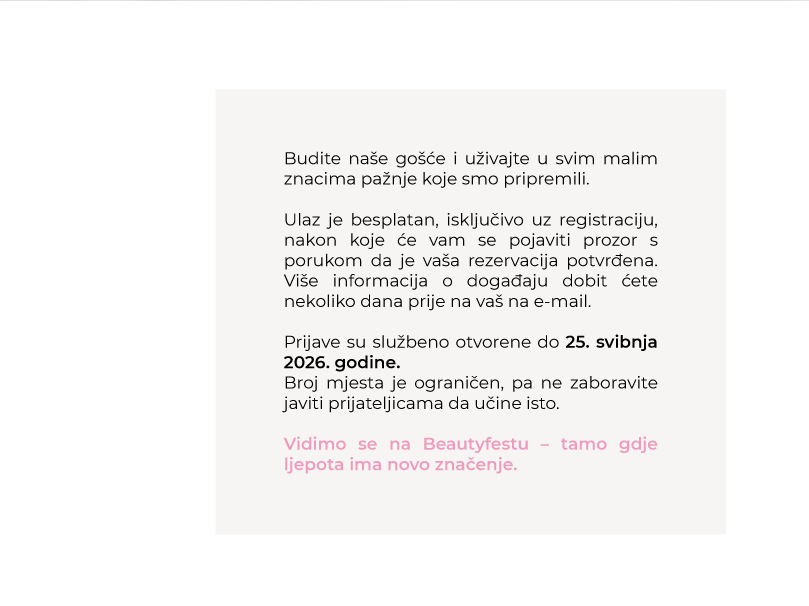 Budite naše gošće i uživajte u svim malim znacima pažnje koje smo pripremili.

Ulaz je besplatan, isključivo uz registraciju, nakon koje će vam se pojaviti prozor s porukom da je vaša rezervacija potvrđena. Više informacija o događaju dobit ćete nekoliko dana prije na vaš na e-mail.

Prijave su službeno otvorene do 25. svibnja 2026. godine.
Broj mjesta je ograničen, pa ne zaboravite javiti prijateljicama da učine isto.

Vidimo se na Beautyfestu – tamo gdje ljepota ima novo značenje.